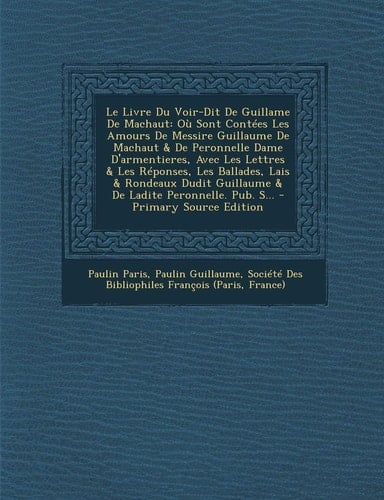 Le Livre Du Voir-Dit De Guillame De Machaut: Où Sont Contées Les Amours De Messire Guillaume De Machaut & De Peronnelle Dame D'armentieres, Avec Les Lettres & Les Réponses, Les Ballades, Lais & Rondeaux Dudit Guillaume & De Ladite Peronnelle. Pub. S... - Primary Source Edition

Paulin Paris, Paulin Guillaume, Société Des Bibliophiles François (Paris, France)